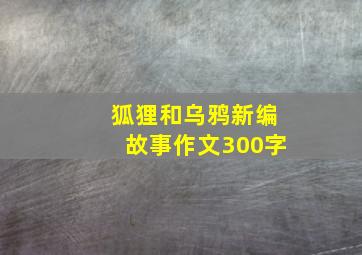 狐狸和乌鸦新编故事作文300字